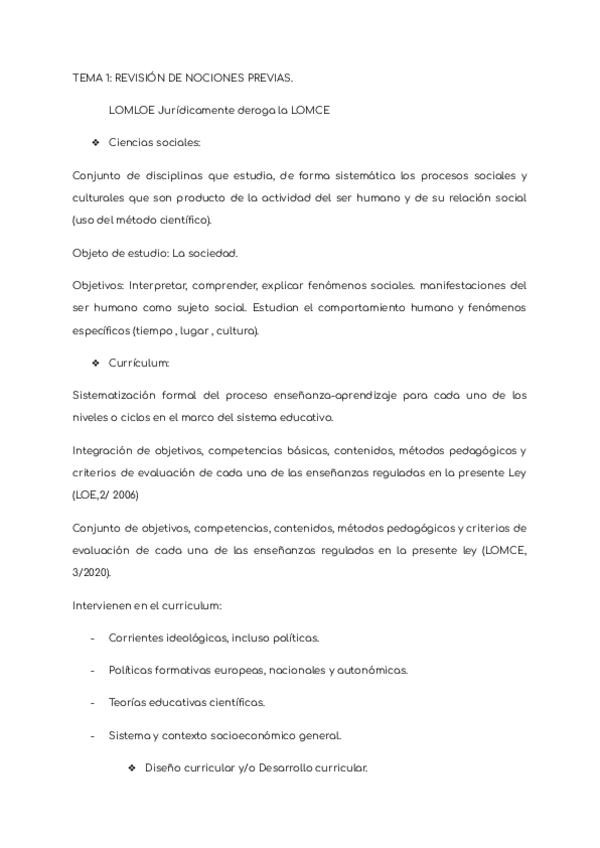 TEMA 1: REVISIÓN DE NOCIONES PREVIAS.

LOMLOE Jurídicamente deroga la LOMCE

❖ Ciencias sociales:

Conjunto de disciplinas que estudia, de forma sistemática los procesos sociales y culturales que son producto de la actividad del ser humano y de su relación social (uso del método científico).

Objeto de estudio: La sociedad.

Objetivos: Interpretar, comprender, explicar fenómenos sociales. manifestaciones del ser humano como sujeto social. Estudian el comportamiento humano y fenómenos específicos (tiempo , lugar , cultura).

❖ Currículum:

Sistematización formal del proceso enseñanza-aprendizaje para cada uno de los niveles o ciclos en el marco del sistema educativo.

Integración de objetivos, competencias básicas, contenidos, métodos pedagógicos y criterios de evaluación de cada una de las enseñanzas reguladas en la presente Ley (LOE,2/ 2006)

Conjunto de objetivos, competencias, contenidos, métodos pedagógicos y criterios de evaluación de cada una de las enseñanzas reguladas en la presente ley (LOMCE, 3/2020).

Intervienen en el curriculum:

- Corrientes ideológicas, incluso políticas.
- Políticas formativas europeas, nacionales y autonómicas.
- Teorías educativas científicas.
- Sistema y contexto socioeconómico general.

❖ Diseño curricular y/o Desarrollo curricular.